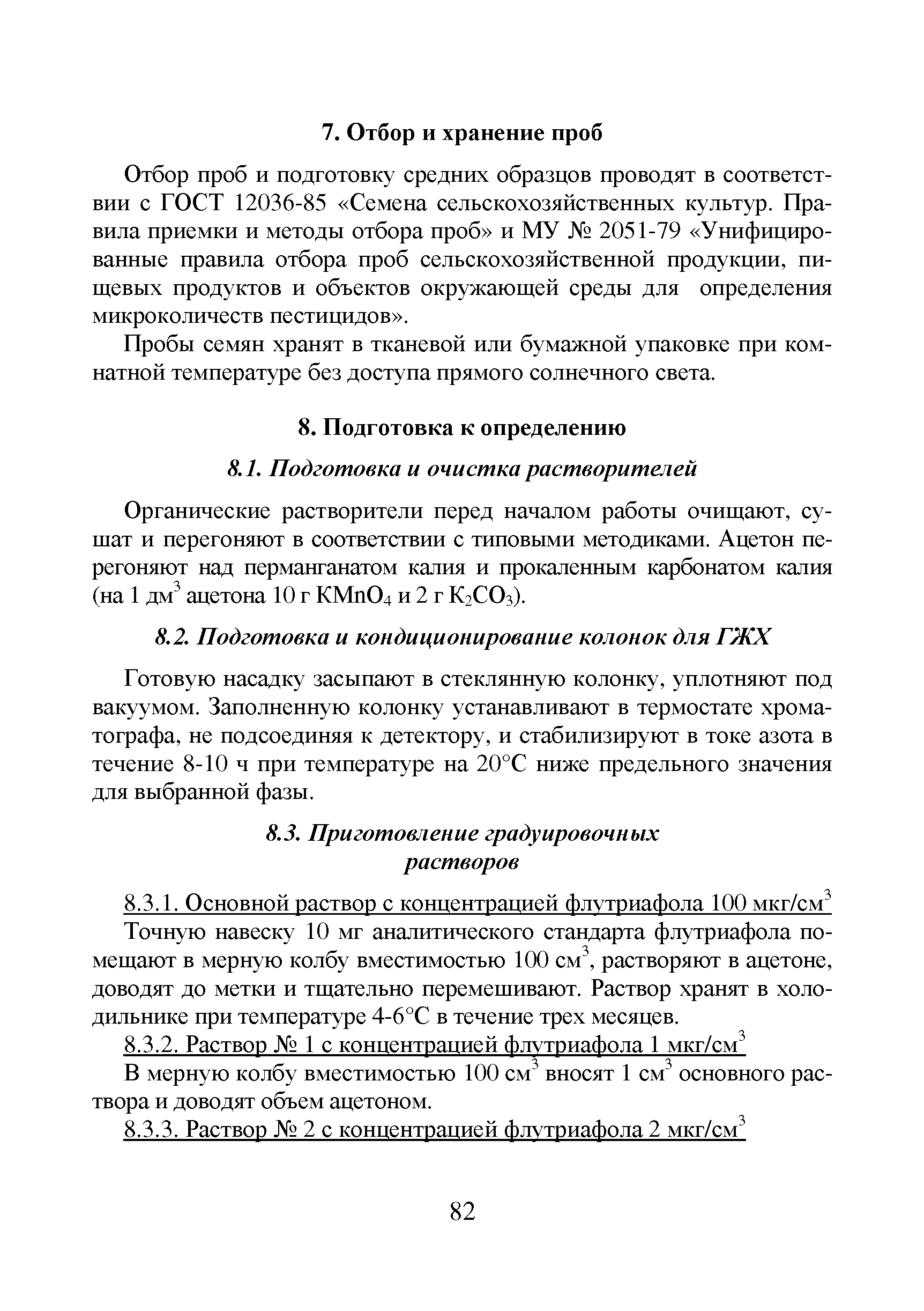 7. Отбор и хранение проб

Отбор проб и подготовку средних образцов проводят в соответствии с ГОСТ 12036-85 «Семена сельскохозяйственных культур. Правила приемки и методы отбора проб» и МУ № 2051-79 «Унифицированные правила отбора проб сельскохозяйственной продукции, пищевых продуктов и объектов окружающей среды для определения микроколичеств пестицидов».

Пробы семян хранят в тканевой или бумажной упаковке при комнатной температуре без доступа прямого солнечного света.

8. Подготовка к определению

8.1. Подготовка и очистка растворителей

Органические растворители перед началом работы очищают, сушат и перегоняют в соответствии с типовыми методиками. Ацетон перегоняют над перманганатом калия и прокаленным карбонатом калия (на 1 дм$^3$ ацетона 10 г $KMnO_4$ и 2 г $K_2CO_3$).

8.2. Подготовка и кондиционирование колонок для ГЖХ

Готовую насадку засыпают в стеклянную колонку, уплотняют под вакуумом. Заполненную колонку устанавливают в термостате хроматографа, не подсоединяя к детектору, и стабилизируют в токе азота в течение 8-10 ч при температуре на 20°С ниже предельного значения для выбранной фазы.

8.3. Приготовление градуировочных растворов

8.3.1. Основной раствор с концентрацией флутриафола 100 мкг/см$^3$

Точную навеску 10 мг аналитического стандарта флутриафола помещают в мерную колбу вместимостью 100 см$^3$, растворяют в ацетоне, доводят до метки и тщательно перемешивают. Раствор хранят в холодильнике при температуре 4-6°С в течение трех месяцев.

8.3.2. Раствор № 1 с концентрацией флутриафола 1 мкг/см$^3$

В мерную колбу вместимостью 100 см$^3$ вносят 1 см$^3$ основного раствора и доводят объем ацетоном.

8.3.3. Раствор № 2 с концентрацией флутриафола 2 мкг/см$^3$

82